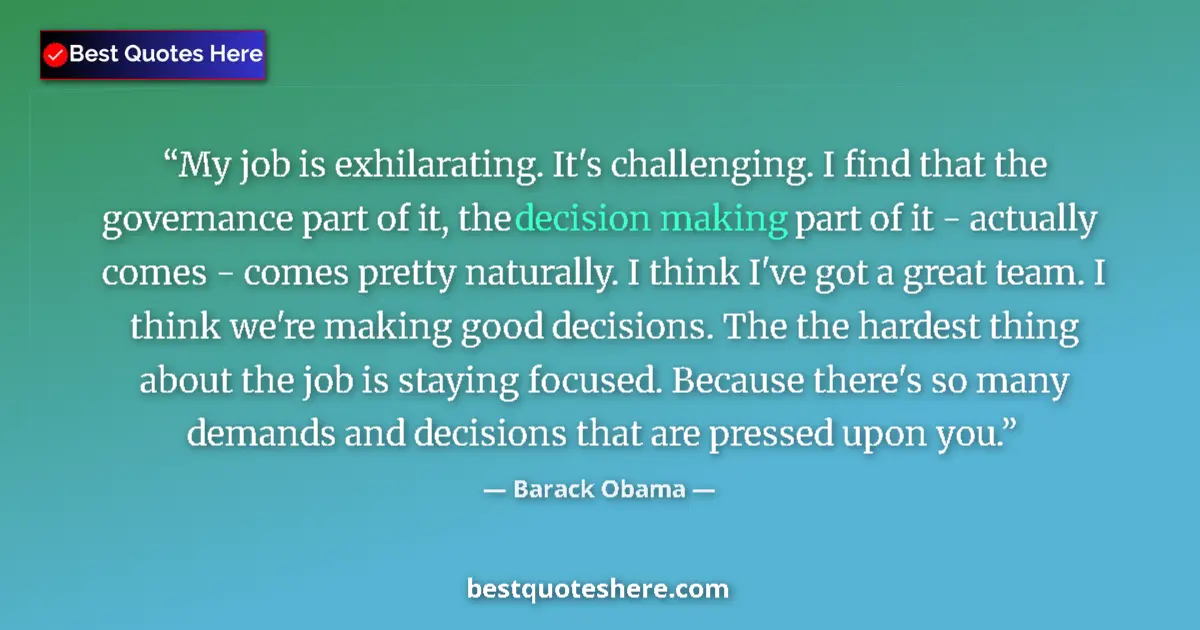 Best Quotes Here

“My job is exhilarating. It's challenging. I find that the governance part of it, the decision making part of it - actually comes - comes pretty naturally. I think I've got a great team. I think we're making good decisions. The the hardest thing about the job is staying focused. Because there's so many demands and decisions that are pressed upon you.”

— Barack Obama —

bestquoteshere.com